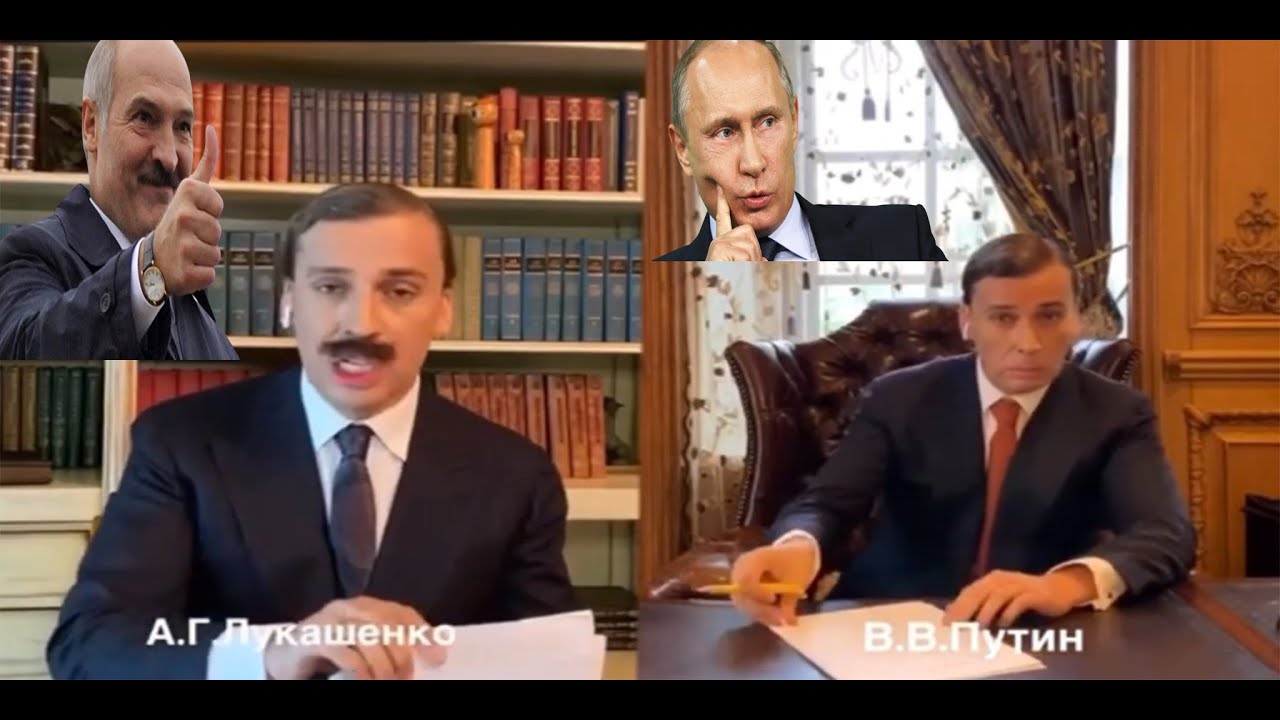 А.Г.Лукашенко

В.В.Путин